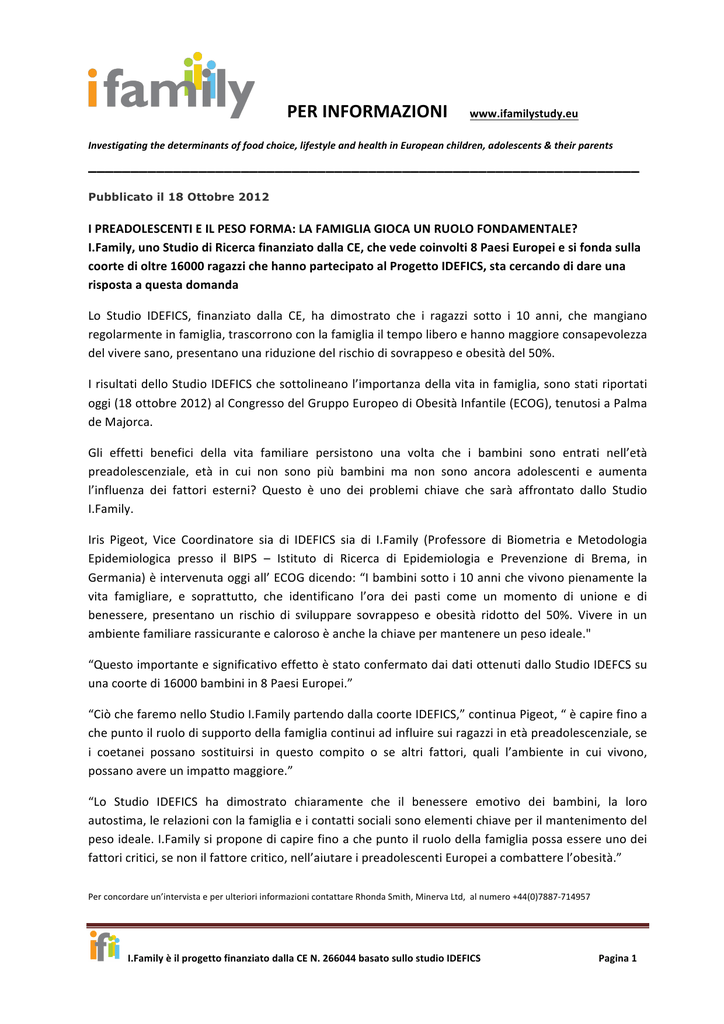 ifamily

PER INFORMAZIONI www.ifamilystudy.eu

Investigating the determinants of food choice, lifestyle and health in European children, adolescents & their parents

Pubblicato il 18 Ottobre 2012

I PREADOLESCENTI E IL PESO FORMA: LA FAMIGLIA GIOCA UN RUOLO FONDAMENTALE?
I.Family, uno Studio di Ricerca finanziato dalla CE, che vede coinvolti 8 Paesi Europei e si fonda sulla coorte di oltre 16000 ragazzi che hanno partecipato al Progetto IDEFICS, sta cercando di dare una risposta a questa domanda

Lo Studio IDEFICS, finanziato dalla CE, ha dimostrato che i ragazzi sotto i 10 anni, che mangiano regolarmente in famiglia, trascorrono con la famiglia il tempo libero e hanno maggiore consapevolezza del vivere sano, presentano una riduzione del rischio di sovrappeso e obesità del 50%.

I risultati dello Studio IDEFICS che sottolineano l'importanza della vita in famiglia, sono stati riportati oggi (18 ottobre 2012) al Congresso del Gruppo Europeo di Obesità Infantile (ECOG), tenutosi a Palma de Majorca.

Gli effetti benefici della vita familiare persistono una volta che i bambini sono entrati nell'età preadolescenziale, età in cui non sono più bambini ma non sono ancora adolescenti e aumenta l'influenza dei fattori esterni? Questo è uno dei problemi chiave che sarà affrontato dallo Studio I.Family.

Iris Pigeot, Vice Coordinatore sia di IDEFICS sia di I.Family (Professore di Biometria e Metodologia Epidemiologica presso il BIPS – Istituto di Ricerca di Epidemiologia e Prevenzione di Brema, in Germania) è intervenuta oggi all' ECOG dicendo: "I bambini sotto i 10 anni che vivono pienamente la vita famigliare, e soprattutto, che identificano l'ora dei pasti come un momento di unione e di benessere, presentano un rischio di sviluppare sovrappeso e obesità ridotto del 50%. Vivere in un ambiente familiare rassicurante e caloroso è anche la chiave per mantenere un peso ideale."

"Questo importante e significativo effetto è stato confermato dai dati ottenuti dallo Studio IDEFCS su una coorte di 16000 bambini in 8 Paesi Europei."

"Ciò che faremo nello Studio I.Family partendo dalla coorte IDEFICS," continua Pigeot, " è capire fino a che punto il ruolo di supporto della famiglia continui ad influire sui ragazzi in età preadolescenziale, se i coetanei possano sostituirsi in questo compito o se altri fattori, quali l'ambiente in cui vivono, possano avere un impatto maggiore."

"Lo Studio IDEFICS ha dimostrato chiaramente che il benessere emotivo dei bambini, la loro autostima, le relazioni con la famiglia e i contatti sociali sono elementi chiave per il mantenimento del peso ideale. I.Family si propone di capire fino a che punto il ruolo della famiglia possa essere uno dei fattori critici, se non il fattore critico, nell'aiutare i preadolescenti Europei a combattere l'obesità."

Per concordare un'intervista e per ulteriori informazioni contattare Rhonda Smith, Minerva Ltd, al numero +44(0)7887-714957

ifi

I.Family è il progetto finanziato dalla CE N. 266044 basato sullo studio IDEFICS Pagina 1